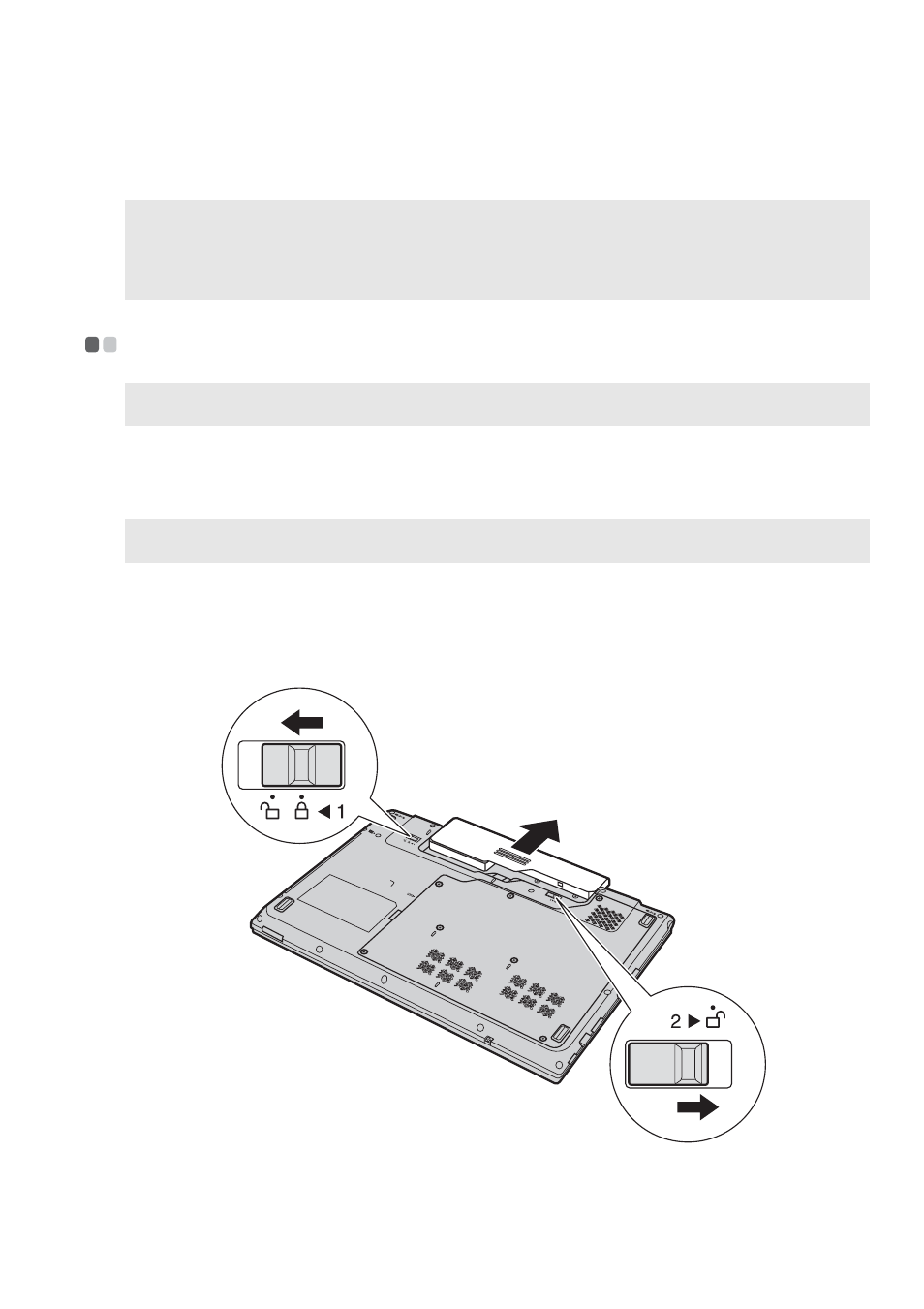 1

2